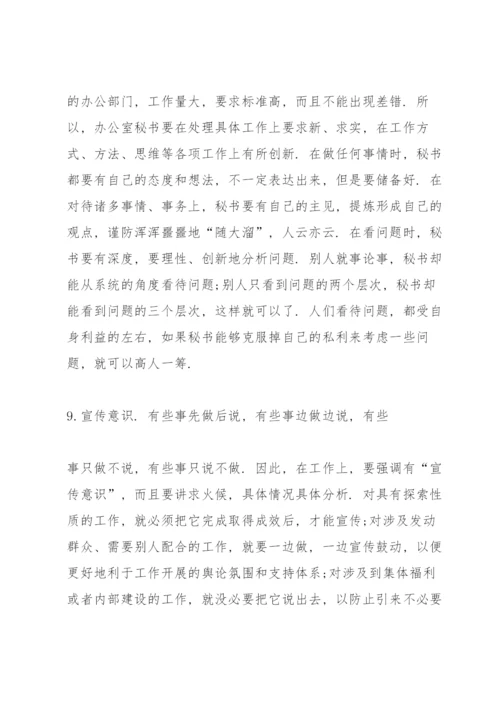 的办公部门，工作量大，要求标准高，而且不能出现差错．所以，办公室秘书要在处理具体工作上要求新、求实，在工作方式、方法、思维等各项工作上有所创新．在做任何事情时，秘书都要有自己的态度和想法，不一定表达出来，但是要储备好．在对待诸多事情、事务上，秘书要有自己的主见，提炼形成自己的观点，谨防浑浑噩噩地“随大溜”，人云亦云．在看问题时，秘书要有深度，要理性、创新地分析问题．别人就事论事，秘书却能从系统的角度看待问题;别人只看到问题的两个层次，秘书却能看到问题的三个层次，这样就可以了．人们看待问题，都受自身利益的左右，如果秘书能够克服掉自己的私利来考虑一些问题，就可以高人一筹．

9. 宣传意识．有些事先做后说，有些事边做边说，有些

事只做不说，有些事只说不做．因此，在工作上，要强调有“宣传意识”，而且要讲求火候，具体情况具体分析．对具有探索性质的工作，就必须把它完成取得成效后，才能宣传;对涉及发动群众、需要别人配合的工作，就要一边做，一边宣传鼓动，以便更好地利于工作开展的舆论氛围和支持体系;对涉及到集体福利或者内部建设的工作，就没必要把它说出去，以防止引来不必要